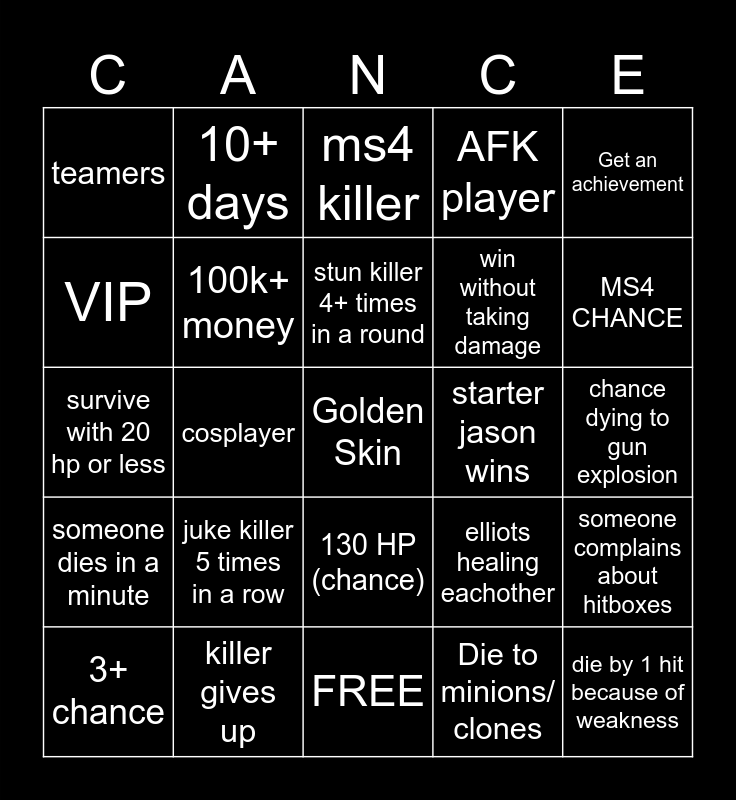 | C | A | N | C | E |
|---|---|---|---|---|
| teamers | 10+ days | ms4 killer | AFK player | Get an achievement |
| VIP | 100k+ money | stun killer 4+ times in a round | win without taking damage | MS4 CHANCE |
| survive with 20 hp or less | cosplayer | Golden Skin | starter jason wins | chance dying to gun explosion |
| someone dies in a minute | juke killer 5 times in a row | 130 HP (chance) | elliots healing eachother | someone complains about hitboxes |
| 3+ chance | killer gives up | FREE | Die to minions/ clones | die by 1 hit because of weakness |